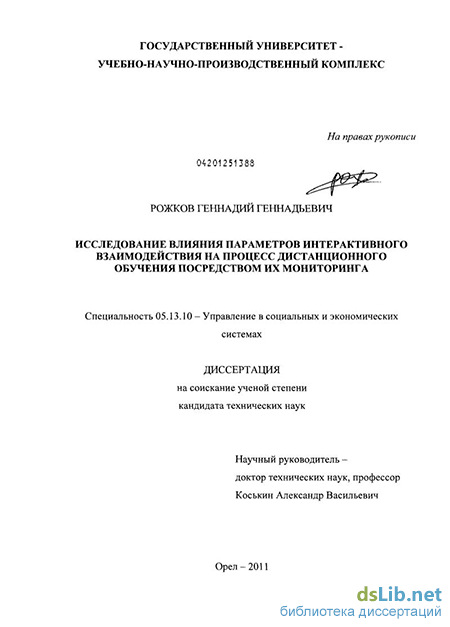 ГОСУДАРСТВЕННЫЙ УНИВЕРСИТЕТ -
УЧЕБНО-НАУЧНО-ПРОИЗВОДСТВЕННЫЙ КОМПЛЕКС

На правах рукописи

04201251388

РОЖКОВ ГЕННАДИЙ ГЕННАДЬЕВИЧ

ИССЛЕДОВАНИЕ ВЛИЯНИЯ ПАРАМЕТРОВ ИНТЕРАКТИВНОГО ВЗАИМОДЕЙСТВИЯ НА ПРОЦЕСС ДИСТАНЦИОННОГО ОБУЧЕНИЯ ПОСРЕДСТВОМ ИХ МОНИТОРИНГА

Специальность 05.13.10 – Управление в социальных и экономических системах

ДИССЕРТАЦИЯ
на соискание ученой степени
кандидата технических наук

Научный руководитель –
доктор технических наук, профессор
Коськин Александр Васильевич

Орел – 2011

dsLib.net
библиотека диссертаций